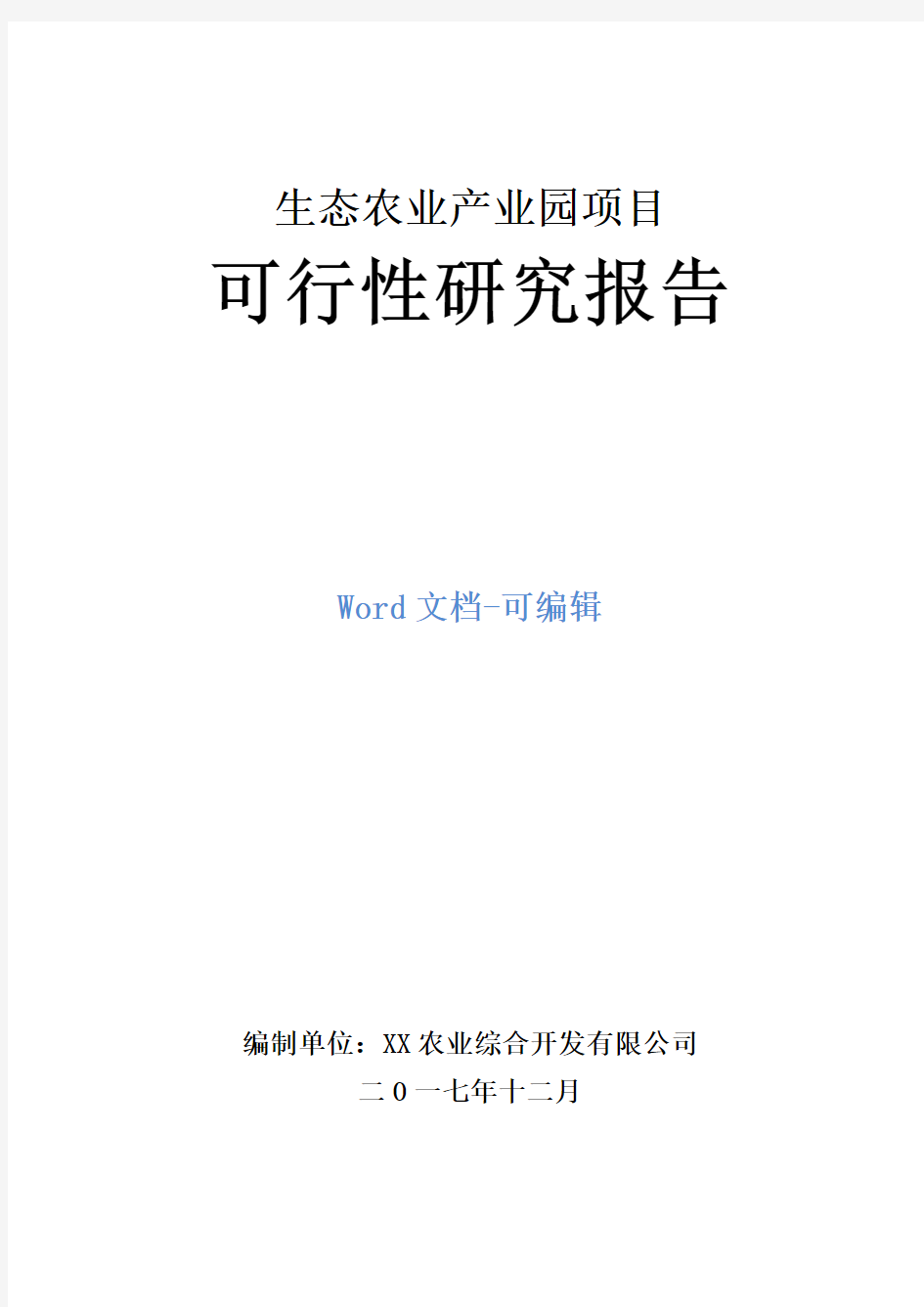 生态农业产业园项目

可行性研究报告

Word 文档-可编辑

编制单位：XX 农业综合开发有限公司

二 0 一七年十二月